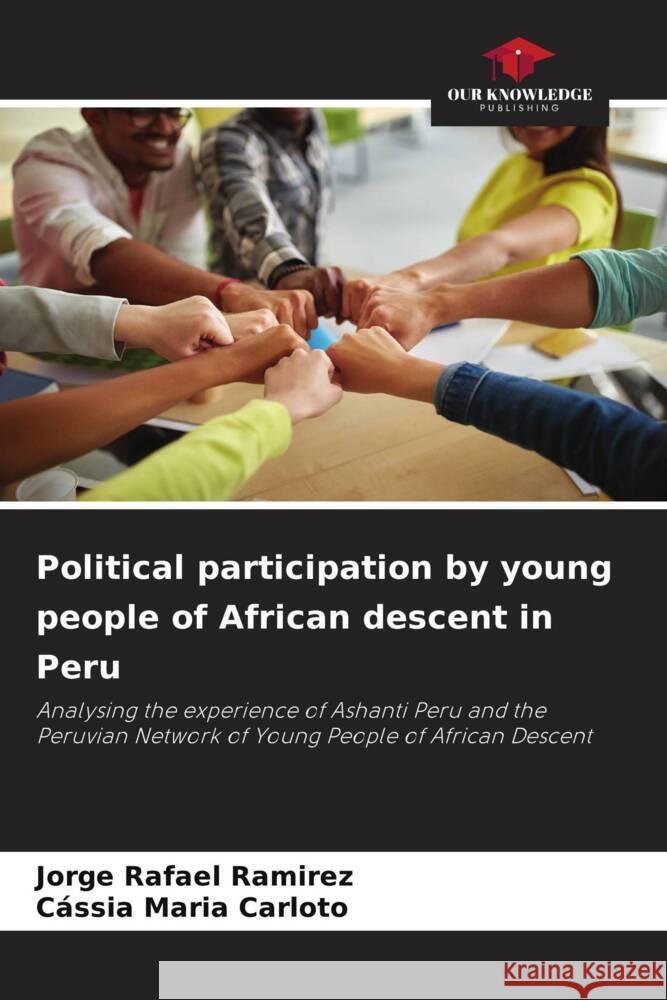 OUR KNOWLEDGE
PUBLISHING

Political participation by young people of African descent in Peru

Analysing the experience of Ashanti Peru and the Peruvian Network of Young People of African Descent

Jorge Rafael Ramirez
Cássia Maria Carloto